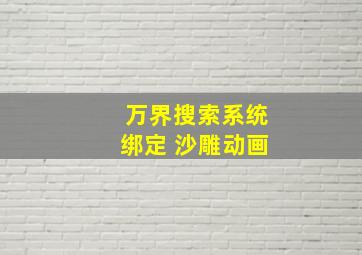 万界搜索系统
绑定 沙雕动画